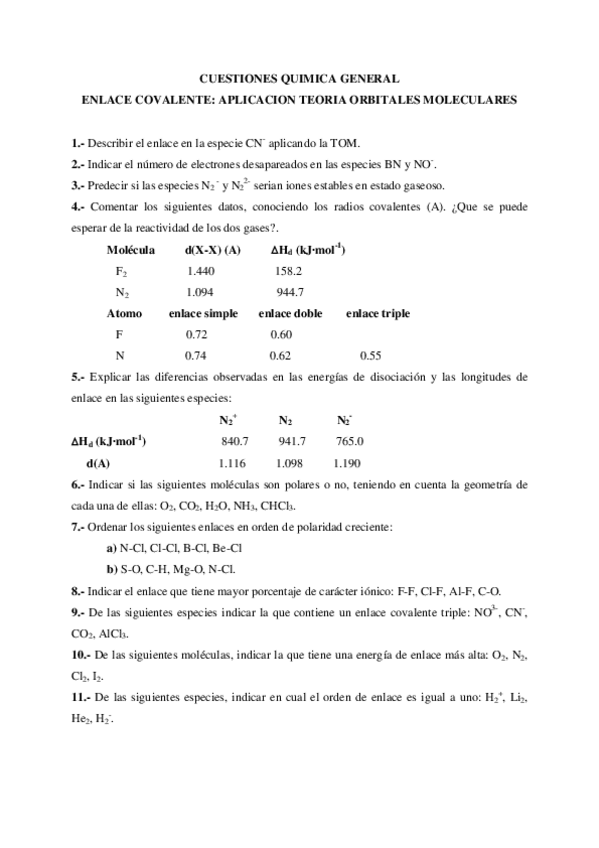 CUESTIONES QUIMICA GENERAL

ENLACE COVALENTE: APLICACION TEORIA ORBITALES MOLECULARES

1.- Describir el enlace en la especie $CN^-$ aplicando la TOM.

2.- Indicar el número de electrones desapareados en las especies BN y $NO^-$.

3.- Predecir si las especies $N_2^-$ y $N_2^{2-}$ serian iones estables en estado gaseoso.

4.- Comentar los siguientes datos, conociendo los radios covalentes (A). ¿Que se puede esperar de la reactividad de los dos gases?.

| Molécula | d(X-X) (A) | $\Delta H_d$ (kJ·mol$^{-1}$) |
|---|---|---|
| $F_2$ | 1.440 | 158.2 |
| $N_2$ | 1.094 | 944.7 |

| Atomo | enlace simple | enlace doble | enlace triple |
|---|---|---|---|
| F | 0.72 | 0.60 | |
| N | 0.74 | 0.62 | 0.55 |

5.- Explicar las diferencias observadas en las energías de disociación y las longitudes de enlace en las siguientes especies:

| | $N_2^+$ | $N_2$ | $N_2^-$ |
|---|---|---|---|
| $\Delta H_d$ (kJ·mol$^{-1}$) | 840.7 | 941.7 | 765.0 |
| d(A) | 1.116 | 1.098 | 1.190 |

6.- Indicar si las siguientes moléculas son polares o no, teniendo en cuenta la geometría de cada una de ellas: $O_2$, $CO_2$, $H_2O$, $NH_3$, $CHCl_3$.

7.- Ordenar los siguientes enlaces en orden de polaridad creciente:

a) N-Cl, Cl-Cl, B-Cl, Be-Cl

b) S-O, C-H, Mg-O, N-Cl.

8.- Indicar el enlace que tiene mayor porcentaje de carácter iónico: F-F, Cl-F, Al-F, C-O.

9.- De las siguientes especies indicar la que contiene un enlace covalente triple: $NO^{3-}$, $CN^-$, $CO_2$, $AlCl_3$.

10.- De las siguientes moléculas, indicar la que tiene una energía de enlace más alta: $O_2$, $N_2$, $Cl_2$, $I_2$.

11.- De las siguientes especies, indicar en cual el orden de enlace es igual a uno: $H_2^+$, $Li_2$, $He_2$, $H_2^-$.